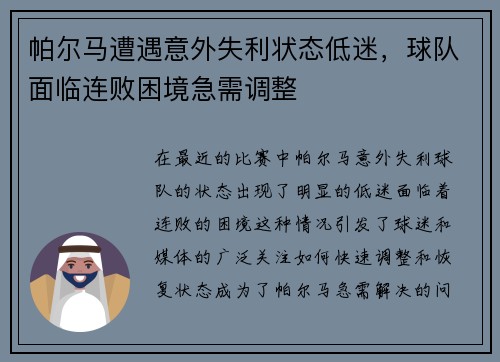 帕尔马遭遇意外失利状态低迷，球队面临连败困境急需调整

在最近的比赛中帕尔马意外失利球队的状态出现了明显的低迷面临着连败的困境这种情况引发了球迷和媒体的广泛关注如何快速调整和恢复状态成为了帕尔马急需解决的问